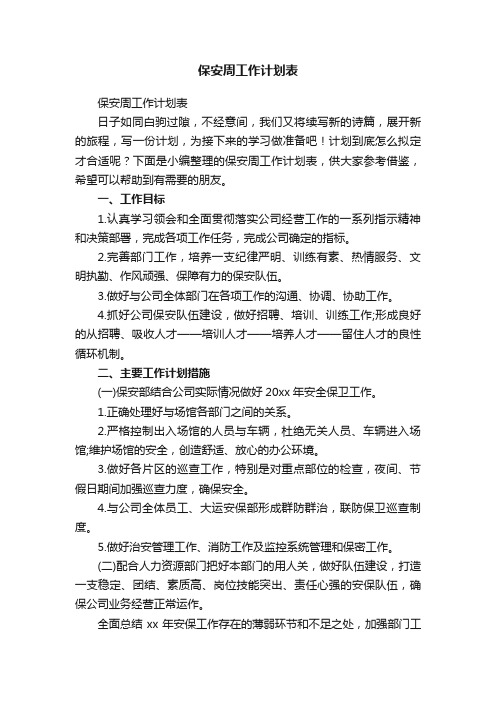 保安周工作计划表

保安周工作计划表

日子如同白驹过隙，不经意间，我们又将续写新的诗篇，展开新的旅程，写一份计划，为接下来的学习做准备吧！计划到底怎么拟定才合适呢？下面是小编整理的保安周工作计划表，供大家参考借鉴，希望可以帮助到有需要的朋友。

一、工作目标

1.认真学习领会和全面贯彻落实公司经营工作的一系列指示精神和决策部署，完成各项工作任务，完成公司确定的指标。

2.完善部门工作，培养一支纪律严明、训练有素、热情服务、文明执勤、作风顽强、保障有力的保安队伍。

3.做好与公司全体部门在各项工作的沟通、协调、协助工作。

4.抓好公司保安队伍建设，做好招聘、培训、训练工作;形成良好的从招聘、吸收人才——培训人才——培养人才——留住人才的良性循环机制。

二、主要工作计划措施

(一)保安部结合公司实际情况做好 20xx 年安全保卫工作。

1.正确处理好与场馆各部门之间的关系。

2.严格控制出入场馆的人员与车辆，杜绝无关人员、车辆进入场馆;维护场馆的安全，创造舒适、放心的办公环境。

3.做好各片区的巡查工作，特别是对重点部位的检查，夜间、节假日期间加强巡查力度，确保安全。

4.与公司全体员工、大运安保部形成群防群治，联防保卫巡查制度。

5.做好治安管理工作、消防工作及监控系统管理和保密工作。

(二)配合人力资源部门把好本部门的用人关，做好队伍建设，打造一支稳定、团结、素质高、岗位技能突出、责任心强的安保队伍，确保公司业务经营正常运作。

全面总结 xx 年安保工作存在的薄弱环节和不足之处，加强部门工